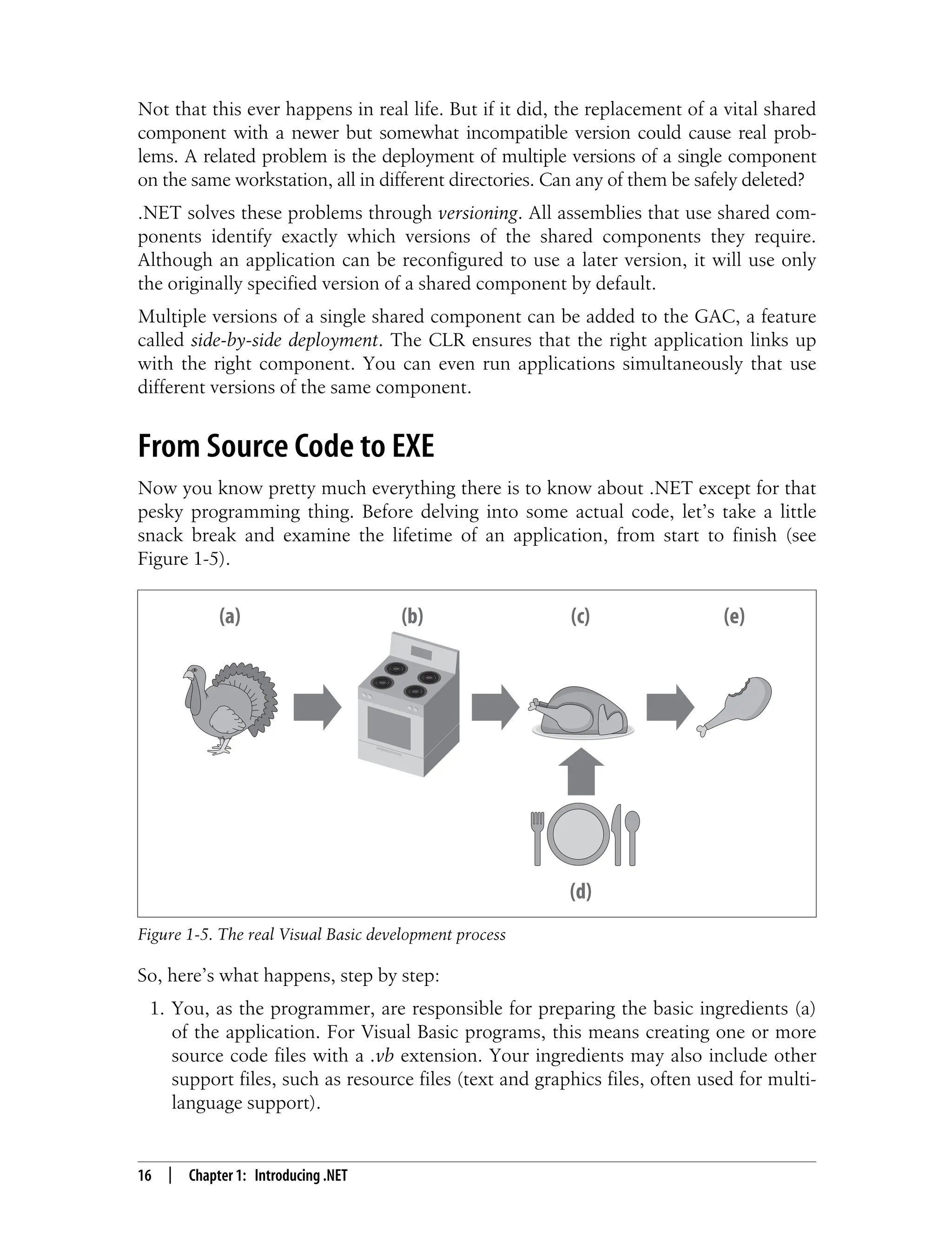 Not that this ever happens in real life. But if it did, the replacement of a vital shared component with a newer but somewhat incompatible version could cause real problems. A related problem is the deployment of multiple versions of a single component on the same workstation, all in different directories. Can any of them be safely deleted?

.NET solves these problems through versioning. All assemblies that use shared components identify exactly which versions of the shared components they require. Although an application can be reconfigured to use a later version, it will use only the originally specified version of a shared component by default.

Multiple versions of a single shared component can be added to the GAC, a feature called side-by-side deployment. The CLR ensures that the right application links up with the right component. You can even run applications simultaneously that use different versions of the same component.

From Source Code to EXE

Now you know pretty much everything there is to know about .NET except for that pesky programming thing. Before delving into some actual code, let's take a little snack break and examine the lifetime of an application, from start to finish (see Figure 1-5).

(a)
(b)
(c)
(e)
(d)

Figure 1-5. The real Visual Basic development process

So, here's what happens, step by step:

1. You, as the programmer, are responsible for preparing the basic ingredients (a) of the application. For Visual Basic programs, this means creating one or more source code files with a .vb extension. Your ingredients may also include other support files, such as resource files (text and graphics files, often used for multilanguage support).

16 | Chapter 1: Introducing .NET